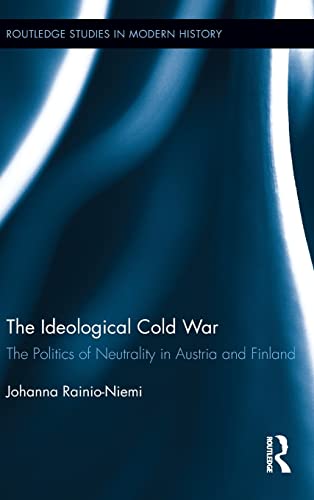 ROUTLEDGE STUDIES IN MODERN HISTORY

The Ideological Cold War

The Politics of Neutrality in Austria and Finland

Johanna Rainio-Niemi

ROUTLEDGE